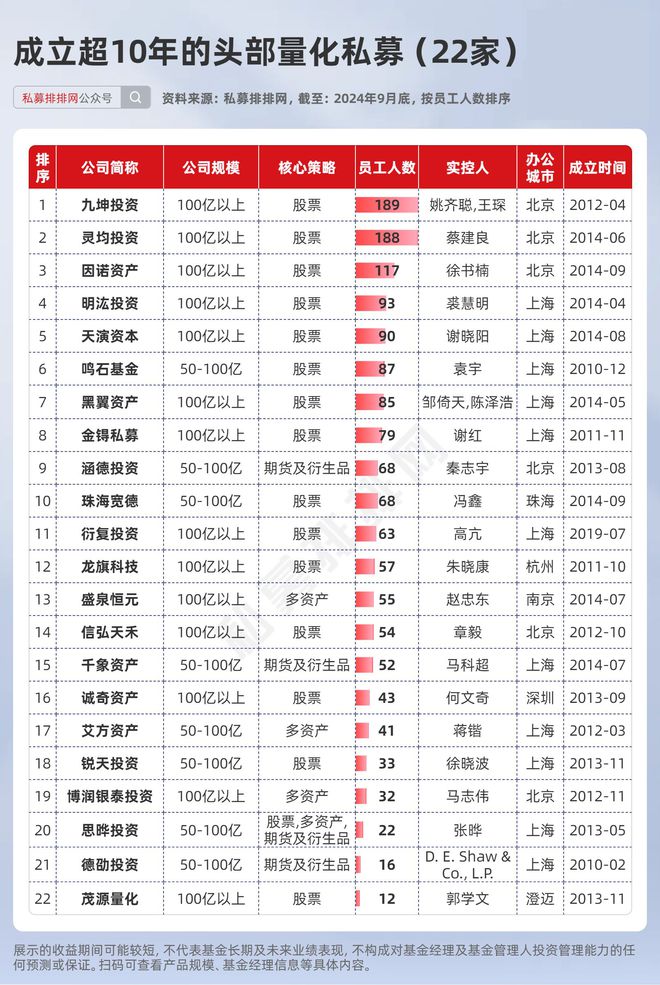 成立超10年的头部量化私募（22家）

私募排排网公众号

资料来源：私募排排网，截至：2024年9月底，按员工人数排序

| 排序 | 公司简称 | 公司规模 | 核心策略 | 员工人数 | 实控人 | 办公城市 | 成立时间 |
|---|---|---|---|---|---|---|---|
| 1 | 九坤投资 | 100亿以上 | 股票 | 189 | 姚齐聪,王琛 | 北京 | 2012-04 |
| 2 | 灵均投资 | 100亿以上 | 股票 | 188 | 蔡建良 | 北京 | 2014-06 |
| 3 | 因诺资产 | 100亿以上 | 股票 | 117 | 徐书楠 | 北京 | 2014-09 |
| 4 | 明汯投资 | 100亿以上 | 股票 | 93 | 裘慧明 | 上海 | 2014-04 |
| 5 | 天演资本 | 100亿以上 | 股票 | 90 | 谢晓阳 | 上海 | 2014-08 |
| 6 | 鸣石基金 | 50-100亿 | 股票 | 87 | 袁宇 | 上海 | 2010-12 |
| 7 | 黑翼资产 | 100亿以上 | 股票 | 85 | 邹倚天,陈泽浩 | 上海 | 2014-05 |
| 8 | 金锝私募 | 100亿以上 | 股票 | 79 | 谢红 | 上海 | 2011-11 |
| 9 | 涵德投资 | 50-100亿 | 期货及衍生品 | 68 | 秦志宇 | 北京 | 2013-08 |
| 10 | 珠海宽德 | 50-100亿 | 股票 | 68 | 冯鑫 | 珠海 | 2014-09 |
| 11 | 衍复投资 | 100亿以上 | 股票 | 63 | 高亢 | 上海 | 2019-07 |
| 12 | 龙旗科技 | 100亿以上 | 股票 | 57 | 朱晓康 | 杭州 | 2011-10 |
| 13 | 盛泉恒元 | 100亿以上 | 多资产 | 55 | 赵忠东 | 南京 | 2014-07 |
| 14 | 信弘天禾 | 100亿以上 | 股票 | 54 | 章毅 | 北京 | 2012-10 |
| 15 | 千象资产 | 50-100亿 | 期货及衍生品 | 52 | 马科超 | 上海 | 2014-07 |
| 16 | 诚奇资产 | 100亿以上 | 股票 | 43 | 何文奇 | 深圳 | 2013-09 |
| 17 | 艾方资产 | 50-100亿 | 多资产 | 41 | 蒋锴 | 上海 | 2012-03 |
| 18 | 锐天投资 | 50-100亿 | 股票 | 33 | 徐晓波 | 上海 | 2013-11 |
| 19 | 博润银泰投资 | 100亿以上 | 多资产 | 32 | 马志伟 | 北京 | 2012-11 |
| 20 | 思晔投资 | 50-100亿 | 股票,多资产,期货及衍生品 | 22 | 张晔 | 上海 | 2013-05 |
| 21 | 德劭投资 | 50-100亿 | 期货及衍生品 | 16 | D. E. Shaw & Co., L.P. | 上海 | 2010-02 |
| 22 | 茂源量化 | 100亿以上 | 股票 | 12 | 郭学文 | 澄迈 | 2013-11 |

展示的收益期间可能较短，不代表基金长期及未来业绩表现，不构成对基金经理及基金管理人投资管理能力的任何预测或保证。扫码可查看产品规模、基金经理信息等具体内容。